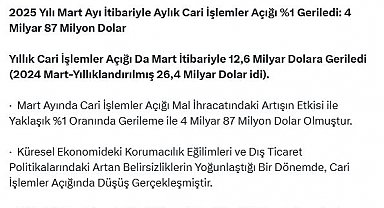 2025 Yılı Mart Ayı İtibariyle Aylık Cari İşlemler Açığı %1 Geriledi: 4 Milyar 87 Milyon Dolar

Yıllık Cari İşlemler Açığı Da Mart İtibariyle 12,6 Milyar Dolara Geriledi (2024 Mart-Yıllıklandırılmış 26,4 Milyar Dolar idi).

· Mart Ayında Cari İşlemler Açığı Mal İhracatındaki Artışın Etkisi ile Yaklaşık %1 Oranında Gerileme ile 4 Milyar 87 Milyon Dolar Olmuştur.

· Küresel Ekonomideki Korumacılık Eğilimleri ve Dış Ticaret Politikalarındaki Artan Belirsizliklerin Yoğunlaştığı Bir Dönemde, Cari İşlemler Açığında Düşüş Gerçekleşmiştir.